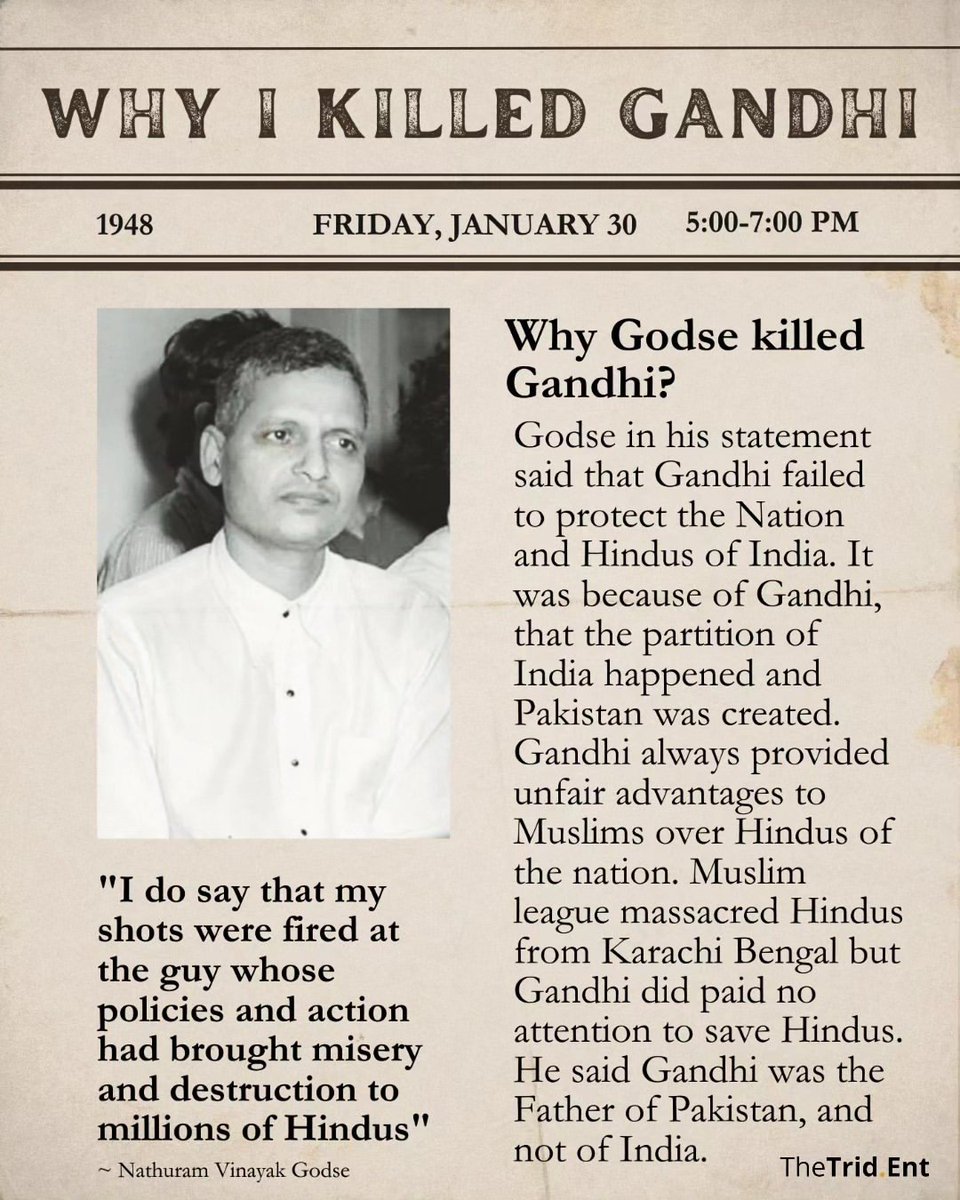 WHY I KILLED GANDHI

1948 FRIDAY, JANUARY 30 5:00-7:00 PM

"I do say that my shots were fired at the guy whose policies and action had brought misery and destruction to millions of Hindus"

~ Nathuram Vinayak Godse

Why Godse killed Gandhi?

Godse in his statement said that Gandhi failed to protect the Nation and Hindus of India. It was because of Gandhi, that the partition of India happened and Pakistan was created. Gandhi always provided unfair advantages to Muslims over Hindus of the nation. Muslim league massacred Hindus from Karachi Bengal but Gandhi did paid no attention to save Hindus. He said Gandhi was the Father of Pakistan, and not of India.

TheTrid.Ent